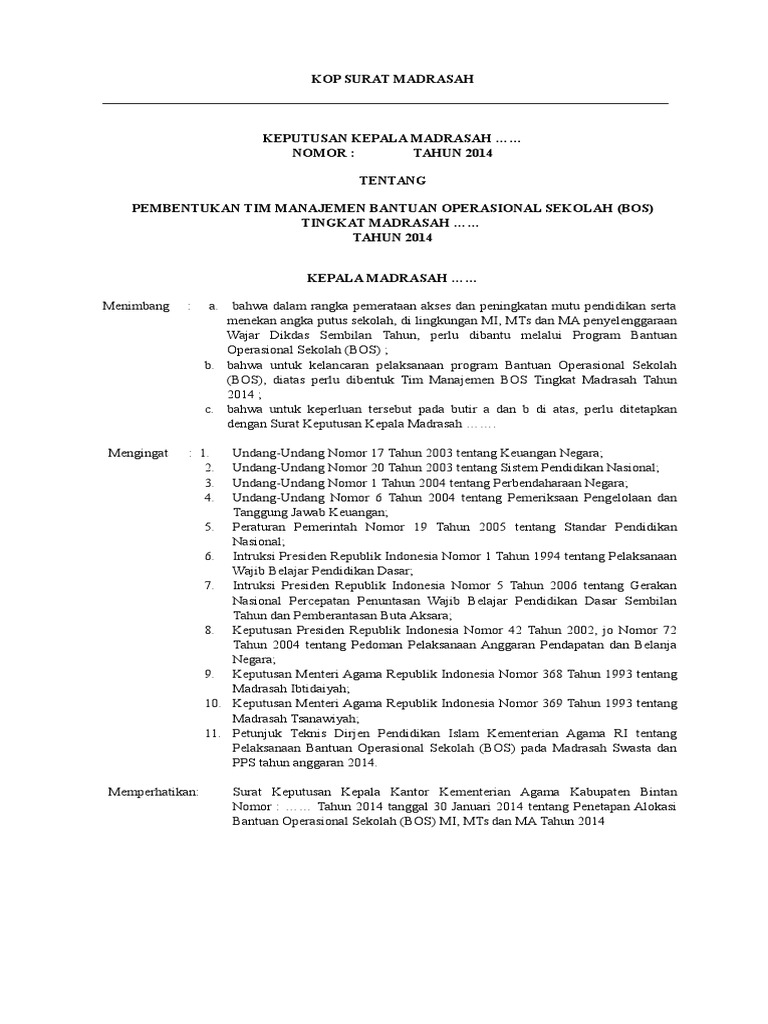 KOP SURAT MADRASAH

KEPUTUSAN KEPALA MADRASAH ……
NOMOR : TAHUN 2014

TENTANG

PEMBENTUKAN TIM MANAJEMEN BANTUAN OPERASIONAL SEKOLAH (BOS)
TINGKAT MADRASAH ……
TAHUN 2014

KEPALA MADRASAH ……

Menimbang : a. bahwa dalam rangka pemerataan akses dan peningkatan mutu pendidikan serta menekan angka putus sekolah, di lingkungan MI, MTs dan MA penyelenggaraan Wajar Dikdas Sembilan Tahun, perlu dibantu melalui Program Bantuan Operasional Sekolah (BOS) ;
b. bahwa untuk kelancaran pelaksanaan program Bantuan Operasional Sekolah (BOS), diatas perlu dibentuk Tim Manajemen BOS Tingkat Madrasah Tahun 2014 ;
c. bahwa untuk keperluan tersebut pada butir a dan b di atas, perlu ditetapkan dengan Surat Keputusan Kepala Madrasah …….

Mengingat : 1. Undang-Undang Nomor 17 Tahun 2003 tentang Keuangan Negara;
2. Undang-Undang Nomor 20 Tahun 2003 tentang Sistem Pendidikan Nasional;
3. Undang-Undang Nomor 1 Tahun 2004 tentang Perbendaharaan Negara;
4. Undang-Undang Nomor 6 Tahun 2004 tentang Pemeriksaan Pengelolaan dan Tanggung Jawab Keuangan;
5. Peraturan Pemerintah Nomor 19 Tahun 2005 tentang Standar Pendidikan Nasional;
6. Intruksi Presiden Republik Indonesia Nomor 1 Tahun 1994 tentang Pelaksanaan Wajib Belajar Pendidikan Dasar;
7. Intruksi Presiden Republik Indonesia Nomor 5 Tahun 2006 tentang Gerakan Nasional Percepatan Penuntasan Wajib Belajar Pendidikan Dasar Sembilan Tahun dan Pemberantasan Buta Aksara;
8. Keputusan Presiden Republik Indonesia Nomor 42 Tahun 2002, jo Nomor 72 Tahun 2004 tentang Pedoman Pelaksanaan Anggaran Pendapatan dan Belanja Negara;
9. Keputusan Menteri Agama Republik Indonesia Nomor 368 Tahun 1993 tentang Madrasah Ibtidaiyah;
10. Keputusan Menteri Agama Republik Indonesia Nomor 369 Tahun 1993 tentang Madrasah Tsanawiyah;
11. Petunjuk Teknis Dirjen Pendidikan Islam Kementerian Agama RI tentang Pelaksanaan Bantuan Operasional Sekolah (BOS) pada Madrasah Swasta dan PPS tahun anggaran 2014.

Memperhatikan: Surat Keputusan Kepala Kantor Kementerian Agama Kabupaten Bintan Nomor : …… Tahun 2014 tanggal 30 Januari 2014 tentang Penetapan Alokasi Bantuan Operasional Sekolah (BOS) MI, MTs dan MA Tahun 2014